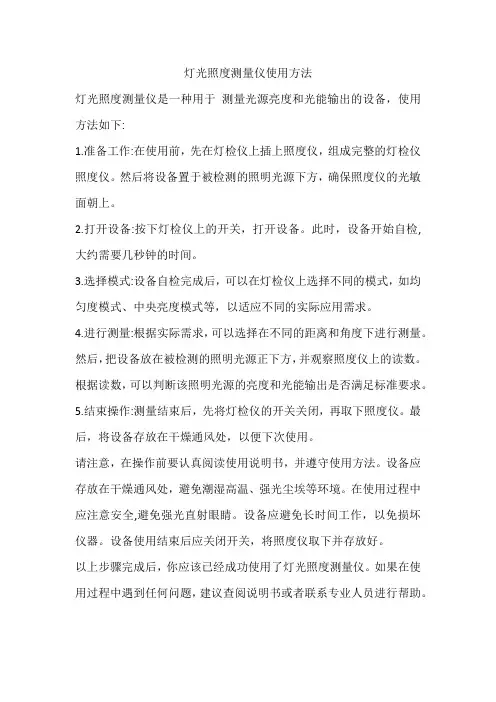 灯光照度测量仪使用方法

灯光照度测量仪是一种用于 测量光源亮度和光能输出的设备，使用方法如下:

1.准备工作:在使用前，先在灯检仪上插上照度仪，组成完整的灯检仪照度仪。然后将设备置于被检测的照明光源下方，确保照度仪的光敏面朝上。

2.打开设备:按下灯检仪上的开关，打开设备。此时，设备开始自检，大约需要几秒钟的时间。

3.选择模式:设备自检完成后，可以在灯检仪上选择不同的模式，如均匀度模式、中央亮度模式等，以适应不同的实际应用需求。

4.进行测量:根据实际需求，可以选择在不同的距离和角度下进行测量。然后，把设备放在被检测的照明光源正下方，并观察照度仪上的读数。根据读数，可以判断该照明光源的亮度和光能输出是否满足标准要求。

5.结束操作:测量结束后，先将灯检仪的开关关闭，再取下照度仪。最后，将设备存放在干燥通风处，以便下次使用。

请注意，在操作前要认真阅读使用说明书，并遵守使用方法。设备应存放在干燥通风处，避免潮湿高温、强光尘埃等环境。在使用过程中应注意安全,避免强光直射眼睛。设备应避免长时间工作，以免损坏仪器。设备使用结束后应关闭开关，将照度仪取下并存放好。

以上步骤完成后，你应该已经成功使用了灯光照度测量仪。如果在使用过程中遇到任何问题，建议查阅说明书或者联系专业人员进行帮助。